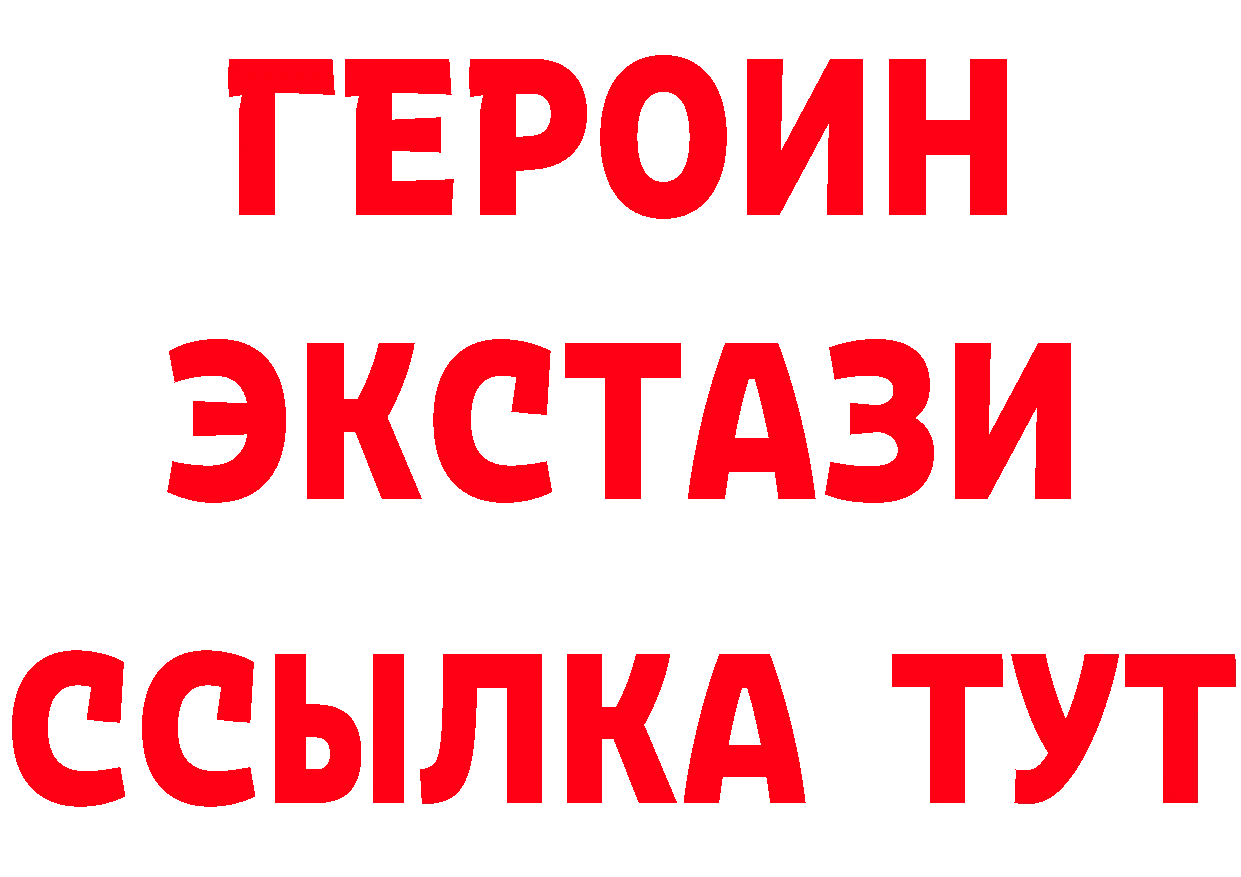 ГЕРОИН
ЭКСТАЗИ
ССЫЛКА ТУТ